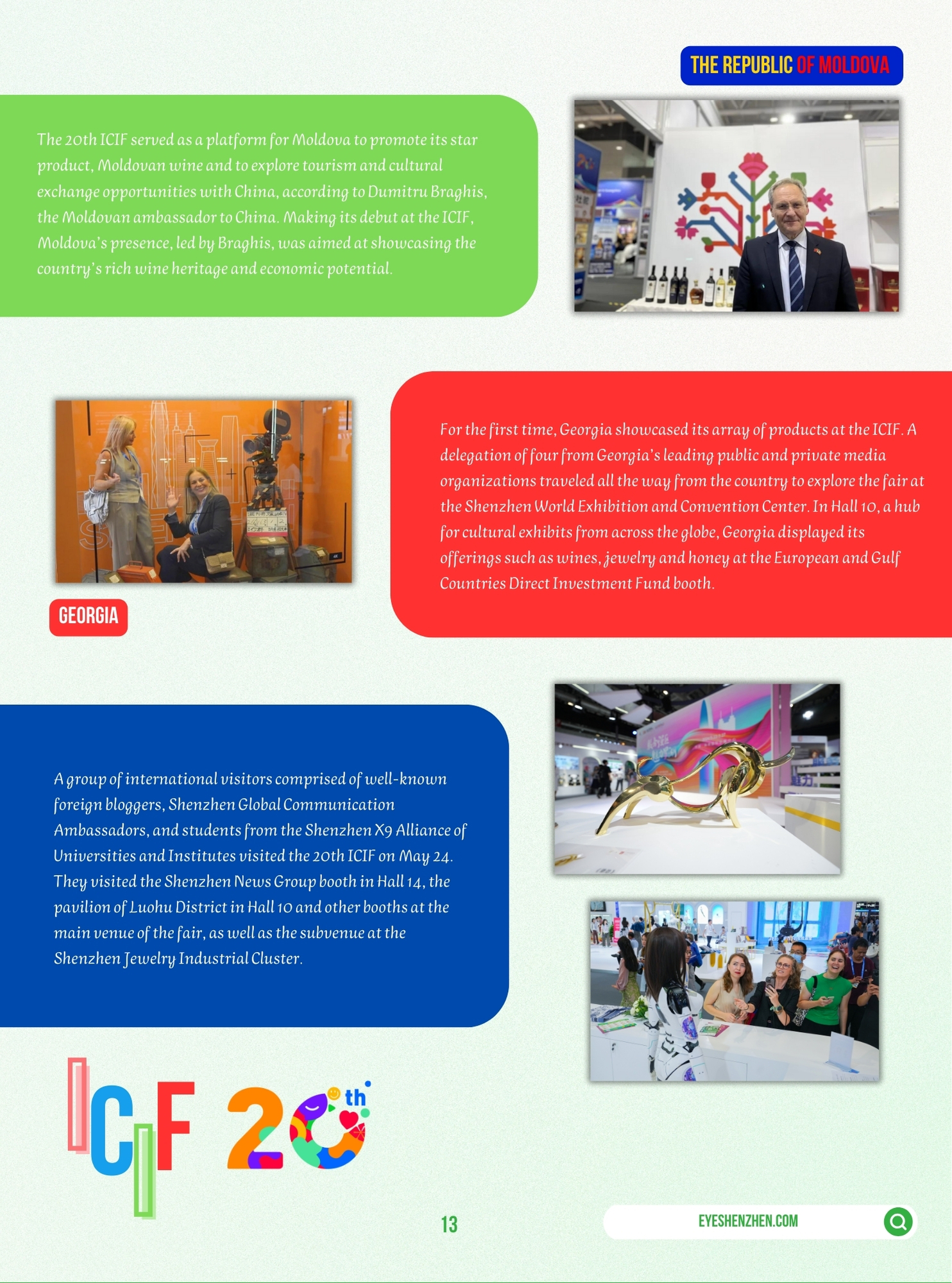 THE REPUBLIC OF MOLDOVA

The 20th ICIF served as a platform for Moldova to promote its star product, Moldovan wine and to explore tourism and cultural exchange opportunities with China, according to Dumitru Braghis, the Moldovan ambassador to China. Making its debut at the ICIF, Moldova's presence, led by Braghis, was aimed at showcasing the country's rich wine heritage and economic potential.

For the first time, Georgia showcased its array of products at the ICIF. A delegation of four from Georgia's leading public and private media organizations traveled all the way from the country to explore the fair at the Shenzhen World Exhibition and Convention Center. In Hall 10, a hub for cultural exhibits from across the globe, Georgia displayed its offerings such as wines, jewelry and honey at the European and Gulf Countries Direct Investment Fund booth.

GEORGIA

A group of international visitors comprised of well-known foreign bloggers, Shenzhen Global Communication Ambassadors, and students from the Shenzhen X9 Alliance of Universities and Institutes visited the 20th ICIF on May 24. They visited the Shenzhen News Group booth in Hall 14, the pavilion of Luohu District in Hall 10 and other booths at the main venue of the fair, as well as the subvenue at the Shenzhen Jewelry Industrial Cluster.

ICIF 20th

13

EYESHENZHEN.COM